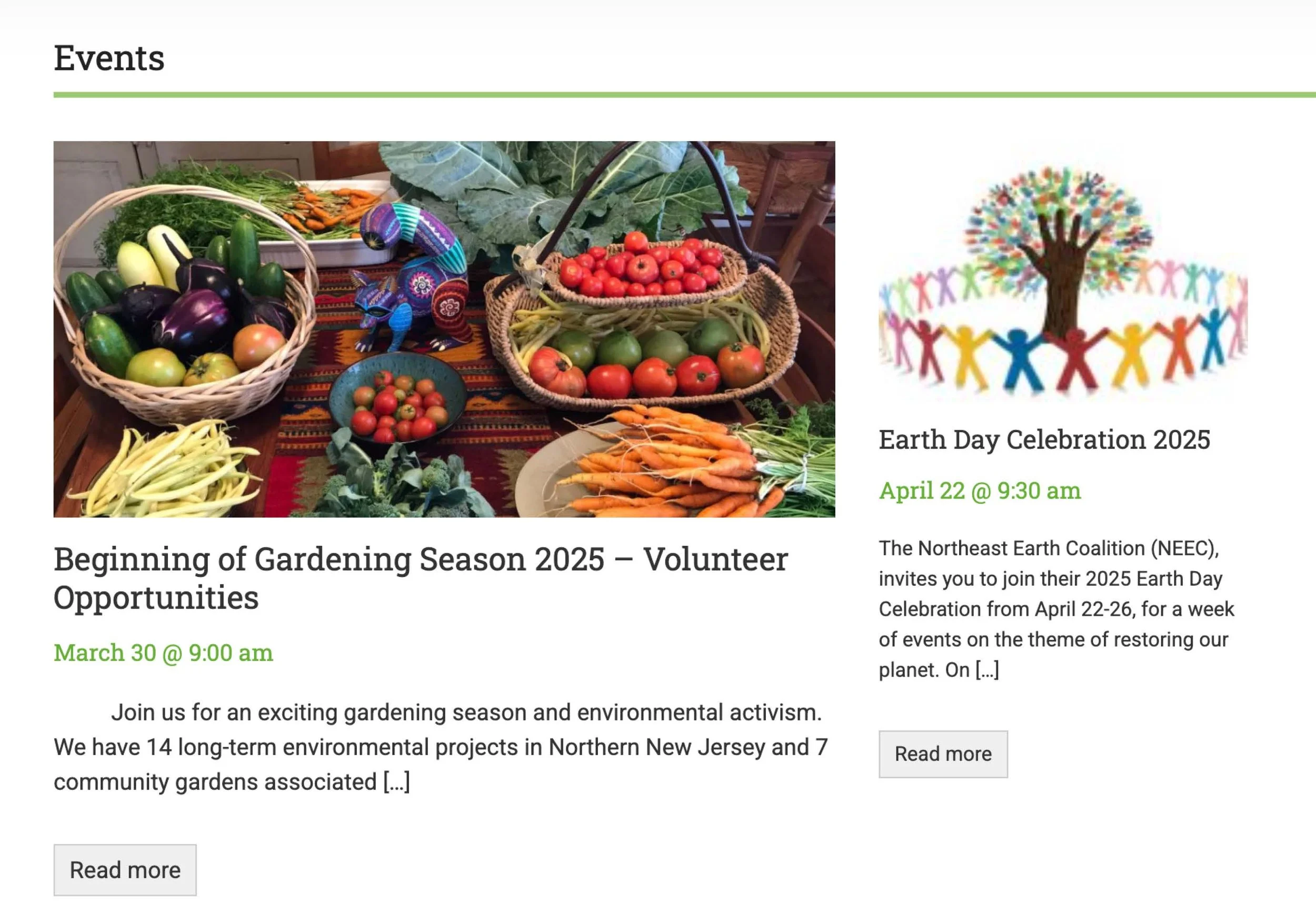 Events

Beginning of Gardening Season 2025 – Volunteer Opportunities

March 30 @ 9:00 am

Join us for an exciting gardening season and environmental activism. We have 14 long-term environmental projects in Northern New Jersey and 7 community gardens associated […]

Read more

Earth Day Celebration 2025

April 22 @ 9:30 am

The Northeast Earth Coalition (NEEC), invites you to join their 2025 Earth Day Celebration from April 22-26, for a week of events on the theme of restoring our planet. On […]

Read more